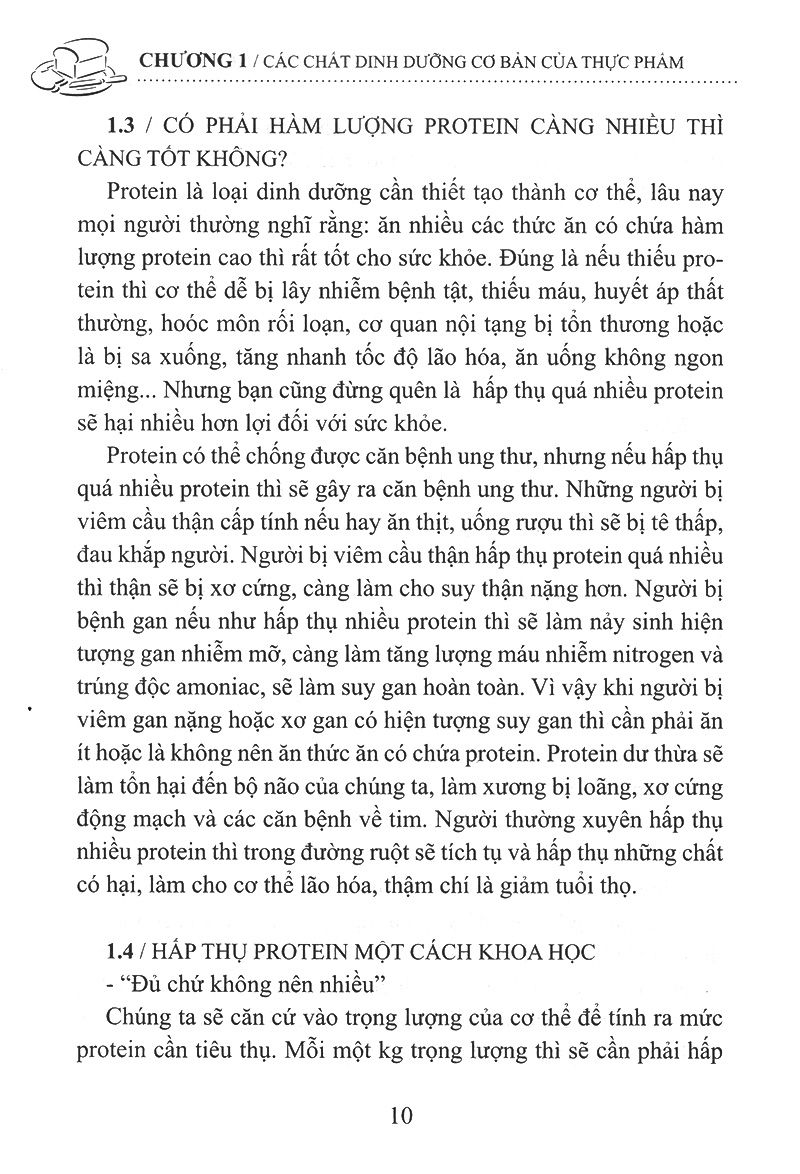 CHƯƠNG 1 / CÁC CHẤT DINH DƯỠNG CƠ BẢN CỦA THỰC PHẨM

1.3 / CÓ PHẢI HÀM LƯỢNG PROTEIN CÀNG NHIỀU THÌ CÀNG TỐT KHÔNG?

Protein là loại dinh dưỡng cần thiết tạo thành cơ thể, lâu nay mọi người thường nghĩ rằng: ăn nhiều các thức ăn có chứa hàm lượng protein cao thì rất tốt cho sức khỏe. Đúng là nếu thiếu protein thì cơ thể dễ bị lây nhiễm bệnh tật, thiếu máu, huyết áp thất thường, hoóc môn rối loạn, cơ quan nội tạng bị tổn thương hoặc là bị sa xuống, tăng nhanh tốc độ lão hóa, ăn uống không ngon miệng... Nhưng bạn cũng đừng quên là hấp thụ quá nhiều protein sẽ hại nhiều hơn lợi đối với sức khỏe.

Protein có thể chống được căn bệnh ung thư, nhưng nếu hấp thụ quá nhiều protein thì sẽ gây ra căn bệnh ung thư. Những người bị viêm cầu thận cấp tính nếu hay ăn thịt, uống rượu thì sẽ bị tê thấp, đau khắp người. Người bị viêm cầu thận hấp thụ protein quá nhiều thì thận sẽ bị xơ cứng, càng làm cho suy thận nặng hơn. Người bị bệnh gan nếu như hấp thụ nhiều protein thì sẽ làm nảy sinh hiện tượng gan nhiễm mỡ, càng làm tăng lượng máu nhiễm nitrogen và trúng độc amoniac, sẽ làm suy gan hoàn toàn. Vì vậy khi người bị viêm gan nặng hoặc xơ gan có hiện tượng suy gan thì cần phải ăn ít hoặc là không nên ăn thức ăn có chứa protein. Protein dư thừa sẽ làm tổn hại đến bộ não của chúng ta, làm xương bị loãng, xơ cứng động mạch và các căn bệnh về tim. Người thường xuyên hấp thụ nhiều protein thì trong đường ruột sẽ tích tụ và hấp thụ những chất có hại, làm cho cơ thể lão hóa, thậm chí là giảm tuổi thọ.

1.4 / HẤP THỤ PROTEIN MỘT CÁCH KHOA HỌC
- "Đủ chứ không nên nhiều"

Chúng ta sẽ căn cứ vào trọng lượng của cơ thể để tính ra mức protein cần tiêu thụ. Mỗi một kg trọng lượng thì sẽ cần phải hấp

10